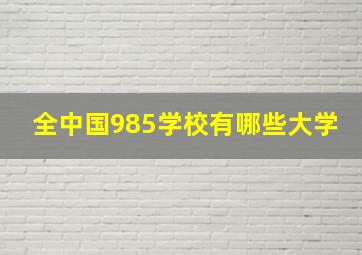 全中国985学校有哪些大学